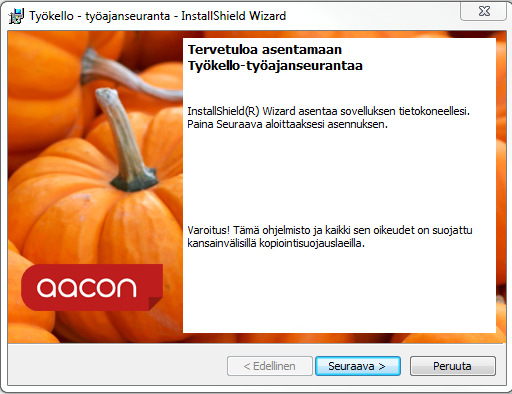 Työkello - työajanseuranta - InstallShield Wizard

Tervetuloa asentamaan Työkello-työajanseurantaa

InstallShield(R) Wizard asentaa sovelluksen tietokoneellesi. Paina Seuraava aloittaaksesi asennuksen.

Varoitus! Tämä ohjelmisto ja kaikki sen oikeudet on suojattu kansainvälisillä kopiointisuojauslaeilla.

aacon

< Edellinen

Seuraava >

Peruuta